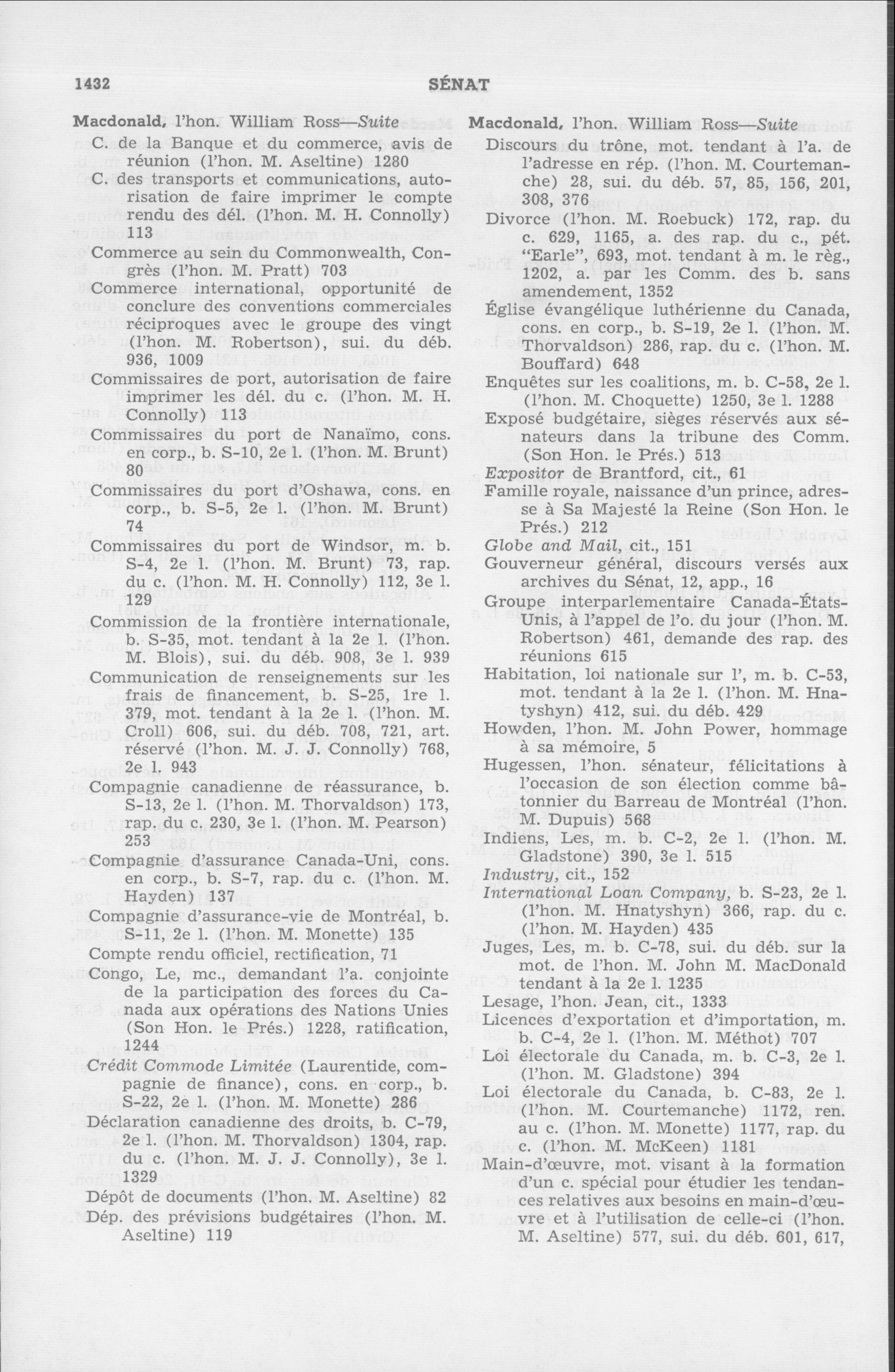 1432 SÉNAT

Macdonald, l'hon. William Ross—Suite
C. de la Banque et du commerce, avis de réunion (l'hon. M. Aseltine) 1280
C. des transports et communications, autorisation de faire imprimer le compte rendu des dél. (l'hon. M. H. Connolly) 113
Commerce au sein du Commonwealth, Congrès (l'hon. M. Pratt) 703
Commerce international, opportunité de conclure des conventions commerciales réciproques avec le groupe des vingt (l'hon. M. Robertson), sui. du déb. 936, 1009
Commissaires de port, autorisation de faire imprimer les dél. du c. (l'hon. M. H. Connolly) 113
Commissaires du port de Nanaïmo, cons. en corp., b. S-10, 2e l. (l'hon. M. Brunt) 80
Commissaires du port d'Oshawa, cons. en corp., b. S-5, 2e l. (l'hon. M. Brunt) 74
Commissaires du port de Windsor, m. b. S-4, 2e l. (l'hon. M. Brunt) 73, rap. du c. (l'hon. M. H. Connolly) 112, 3e l. 129
Commission de la frontière internationale, b. S-35, mot. tendant à la 2e l. (l'hon. M. Blois), sui. du déb. 908, 3e l. 939
Communication de renseignements sur les frais de financement, b. S-25, 1re l. 379, mot. tendant à la 2e l. (l'hon. M. Croll) 606, sui. du déb. 708, 721, art. réservé (l'hon. M. J. J. Connolly) 768, 2e l. 943
Compagnie canadienne de réassurance, b. S-13, 2e l. (l'hon. M. Thorvaldson) 173, rap. du c. 230, 3e l. (l'hon. M. Pearson) 253
Compagnie d'assurance Canada-Uni, cons. en corp., b. S-7, rap. du c. (l'hon. M. Hayden) 137
Compagnie d'assurance-vie de Montréal, b. S-11, 2e l. (l'hon. M. Monette) 135
Compte rendu officiel, rectification, 71
Congo, Le, mc., demandant l'a. conjointe de la participation des forces du Canada aux opérations des Nations Unies (Son Hon. le Prés.) 1228, ratification, 1244
Crédit Commode Limitée (Laurentide, compagnie de finance), cons. en corp., b. S-22, 2e l. (l'hon. M. Monette) 286
Déclaration canadienne des droits, b. C-79, 2e l. (l'hon. M. Thorvaldson) 1304, rap. du c. (l'hon. M. J. J. Connolly), 3e l. 1329
Dépôt de documents (l'hon. M. Aseltine) 82
Dép. des prévisions budgétaires (l'hon. M. Aseltine) 119

Macdonald, l'hon. William Ross—Suite
Discours du trône, mot. tendant à l'a. de l'adresse en rép. (l'hon. M. Courtemanche) 28, sui. du déb. 57, 85, 156, 201, 308, 376
Divorce (l'hon. M. Roebuck) 172, rap. du c. 629, 1165, a. des rap. du c., pét. "Earle", 693, mot. tendant à m. le règ., 1202, a. par les Comm. des b. sans amendement, 1352
Église évangélique luthérienne du Canada, cons. en corp., b. S-19, 2e l. (l'hon. M. Thorvaldson) 286, rap. du c. (l'hon. M. Bouffard) 648
Enquêtes sur les coalitions, m. b. C-58, 2e l. (l'hon. M. Choquette) 1250, 3e l. 1288
Exposé budgétaire, sièges réservés aux sénateurs dans la tribune des Comm. (Son Hon. le Prés.) 513
Expositor de Brantford, cit., 61
Famille royale, naissance d'un prince, adresse à Sa Majesté la Reine (Son Hon. le Prés.) 212
Globe and Mail, cit., 151
Gouverneur général, discours versés aux archives du Sénat, 12, app., 16
Groupe interparlementaire Canada-États-Unis, à l'appel de l'o. du jour (l'hon. M. Robertson) 461, demande des rap. des réunions 615
Habitation, loi nationale sur l', m. b. C-53, mot. tendant à la 2e l. (l'hon. M. Hnatyshyn) 412, sui. du déb. 429
Howden, l'hon. M. John Power, hommage à sa mémoire, 5
Hugessen, l'hon. sénateur, félicitations à l'occasion de son élection comme bâtonnier du Barreau de Montréal (l'hon. M. Dupuis) 568
Indiens, Les, m. b. C-2, 2e l. (l'hon. M. Gladstone) 390, 3e l. 515
Industry, cit., 152
International Loan Company, b. S-23, 2e l. (l'hon. M. Hnatyshyn) 366, rap. du c. (l'hon. M. Hayden) 435
Juges, Les, m. b. C-78, sui. du déb. sur la mot. de l'hon. M. John M. MacDonald tendant à la 2e l. 1235
Lesage, l'hon. Jean, cit., 1333
Licences d'exportation et d'importation, m. b. C-4, 2e l. (l'hon. M. Méthot) 707
Loi électorale du Canada, m. b. C-3, 2e l. (l'hon. M. Gladstone) 394
Loi électorale du Canada, b. C-83, 2e l. (l'hon. M. Courtemanche) 1172, ren. au c. (l'hon. M. Monette) 1177, rap. du c. (l'hon. M. McKeen) 1181
Main-d'œuvre, mot. visant à la formation d'un c. spécial pour étudier les tendances relatives aux besoins en main-d'œuvre et à l'utilisation de celle-ci (l'hon. M. Aseltine) 577, sui. du déb. 601, 617,